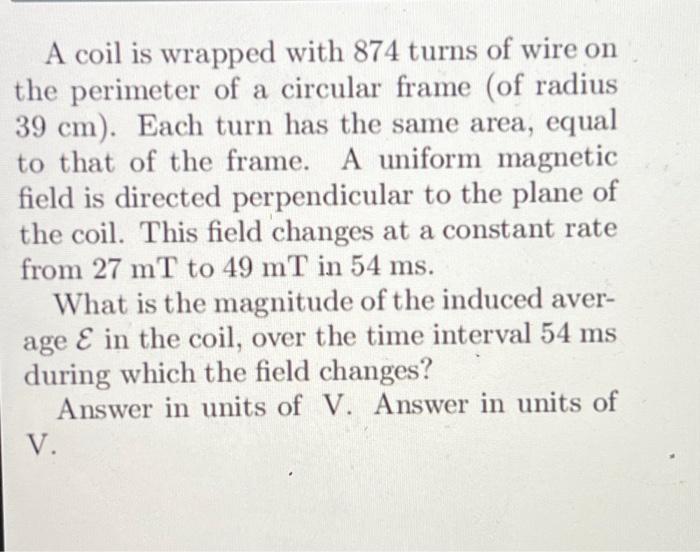 A coil is wrapped with 874 turns of wire on the perimeter of a circular frame (of radius 39 cm). Each turn has the same area, equal to that of the frame. A uniform magnetic field is directed perpendicular to the plane of the coil. This field changes at a constant rate from 27 mT to 49 mT in 54 ms.

What is the magnitude of the induced average $\mathcal{E}$ in the coil, over the time interval 54 ms during which the field changes?

Answer in units of V. Answer in units of V.